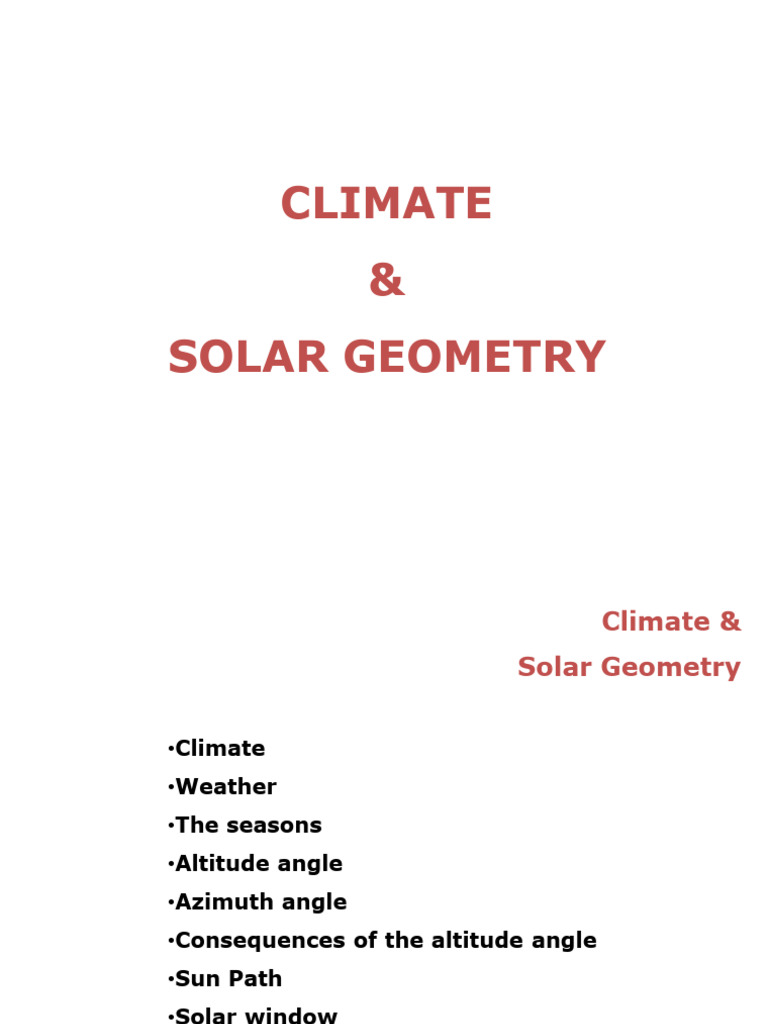 CLIMATE
&
SOLAR GEOMETRY

Climate &
Solar Geometry

•Climate
•Weather
•The seasons
•Altitude angle
•Azimuth angle
•Consequences of the altitude angle
•Sun Path
•Solar window